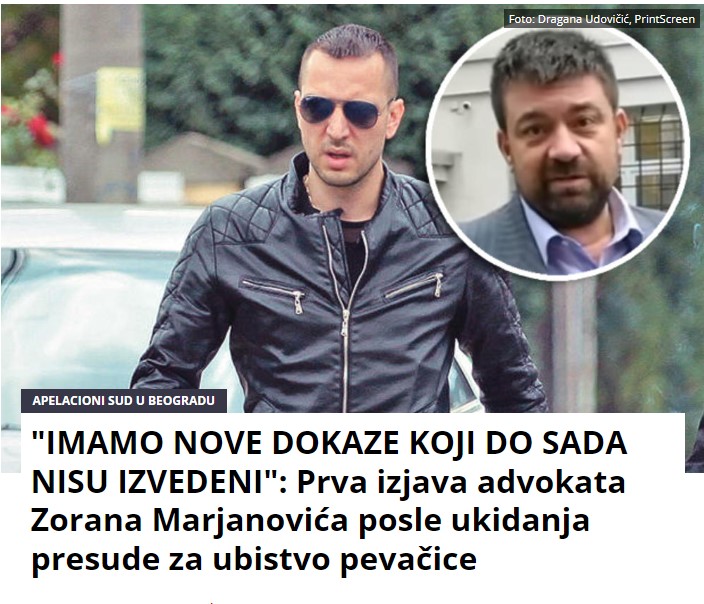 Foto: Dragana Udovičić, PrintScreen

APELACIONI SUD U BEOGRADU

"IMAMO NOVE DOKAZE KOJI DO SADA NISU IZVEDENI": Prva izjava advokata Zorana Marjanovića posle ukidanja presude za ubistvo pevačice